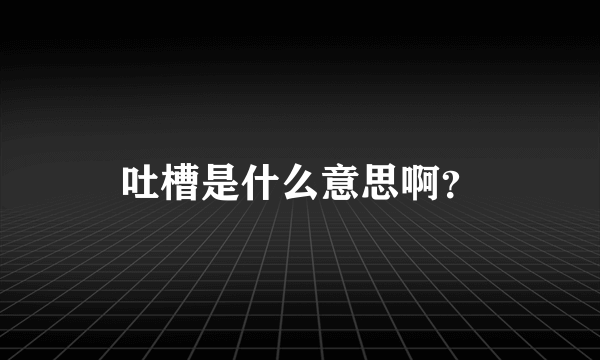 吐槽是什么意思啊?